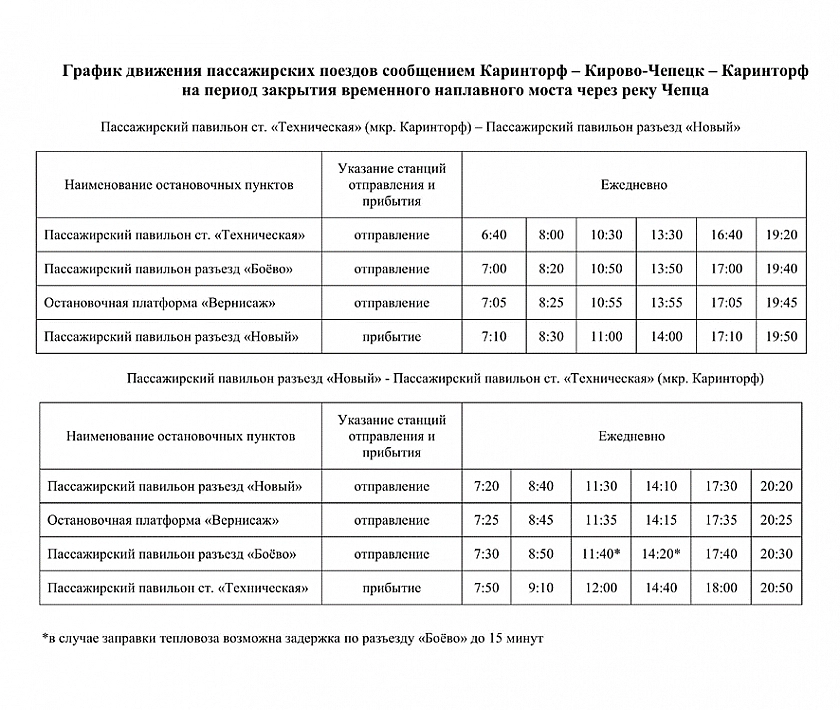 График движения пассажирских поездов сообщением Каринторф – Кирово-Чепецк – Каринторф на период закрытия временного наплавного моста через реку Чепца

Пассажирский павильон ст. «Техническая» (мкр. Каринторф) – Пассажирский павильон разъезд «Новый»

| Наименование остановочных пунктов | Указание станций отправления и прибытия | Ежедневно | | | | | |
|---|---|---|---|---|---|---|---|
| Пассажирский павильон ст. «Техническая» | отправление | 6:40 | 8:00 | 10:30 | 13:30 | 16:40 | 19:20 |
| Пассажирский павильон разъезд «Боёво» | отправление | 7:00 | 8:20 | 10:50 | 13:50 | 17:00 | 19:40 |
| Остановочная платформа «Вернисаж» | отправление | 7:05 | 8:25 | 10:55 | 13:55 | 17:05 | 19:45 |
| Пассажирский павильон разъезд «Новый» | прибытие | 7:10 | 8:30 | 11:00 | 14:00 | 17:10 | 19:50 |

Пассажирский павильон разъезд «Новый» - Пассажирский павильон ст. «Техническая» (мкр. Каринторф)

| Наименование остановочных пунктов | Указание станций отправления и прибытия | Ежедневно | | | | | |
|---|---|---|---|---|---|---|---|
| Пассажирский павильон разъезд «Новый» | отправление | 7:20 | 8:40 | 11:30 | 14:10 | 17:30 | 20:20 |
| Остановочная платформа «Вернисаж» | отправление | 7:25 | 8:45 | 11:35 | 14:15 | 17:35 | 20:25 |
| Пассажирский павильон разъезд «Боёво» | отправление | 7:30 | 8:50 | 11:40* | 14:20* | 17:40 | 20:30 |
| Пассажирский павильон ст. «Техническая» | прибытие | 7:50 | 9:10 | 12:00 | 14:40 | 18:00 | 20:50 |

*в случае заправки тепловоза возможна задержка по разъезду «Боёво» до 15 минут